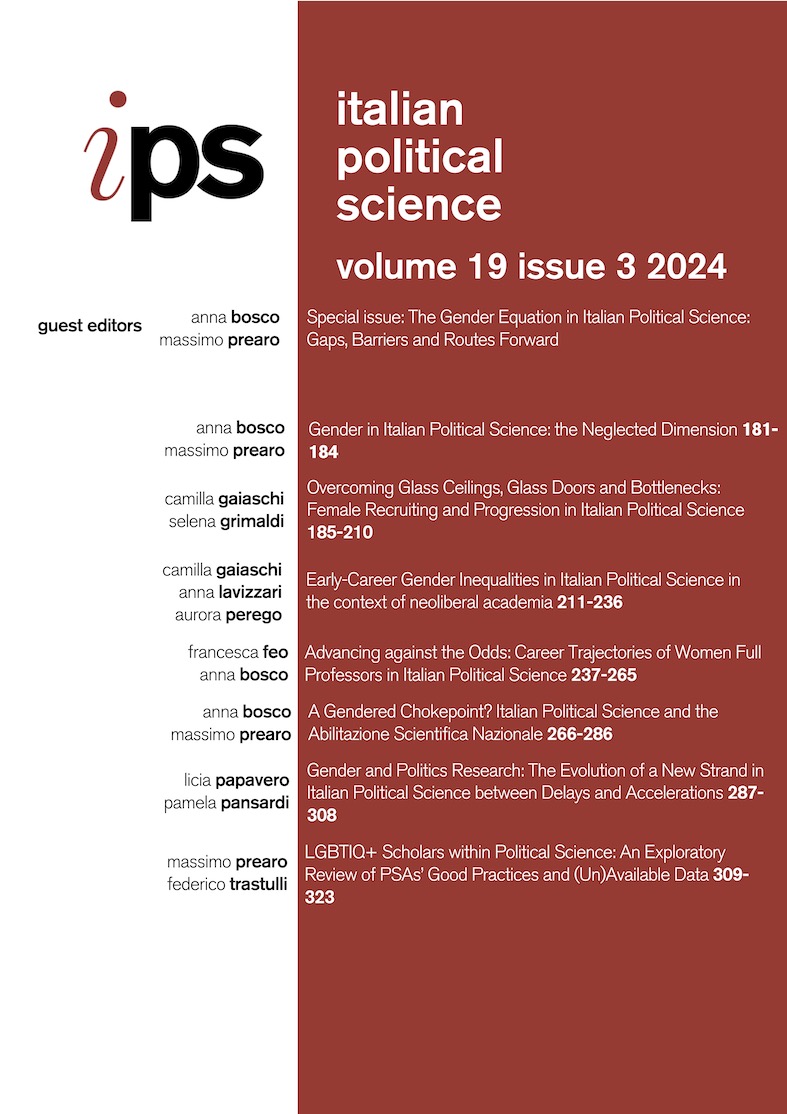 ips

italian political science

volume 19 issue 3 2024

guest editors anna bosco massimo prearo

Special issue: The Gender Equation in Italian Political Science: Gaps, Barriers and Routes Forward

anna bosco
massimo prearo

Gender in Italian Political Science: the Neglected Dimension 181-184

camilla gaiaschi
selena grimaldi

Overcoming Glass Ceilings, Glass Doors and Bottlenecks: Female Recruiting and Progression in Italian Political Science 185-210

camilla gaiaschi
anna lavizzari
aurora perego

Early-Career Gender Inequalities in Italian Political Science in the context of neoliberal academia 211-236

francesca feo
anna bosco

Advancing against the Odds: Career Trajectories of Women Full Professors in Italian Political Science 237-265

anna bosco
massimo prearo

A Gendered Chokepoint? Italian Political Science and the Abilitazione Scientifica Nazionale 266-286

licia papavero
pamela pansardi

Gender and Politics Research: The Evolution of a New Strand in Italian Political Science between Delays and Accelerations 287-308

massimo prearo
federico trastulli

LGBTIQ+ Scholars within Political Science: An Exploratory Review of PSAs' Good Practices and (Un)Available Data 309-323